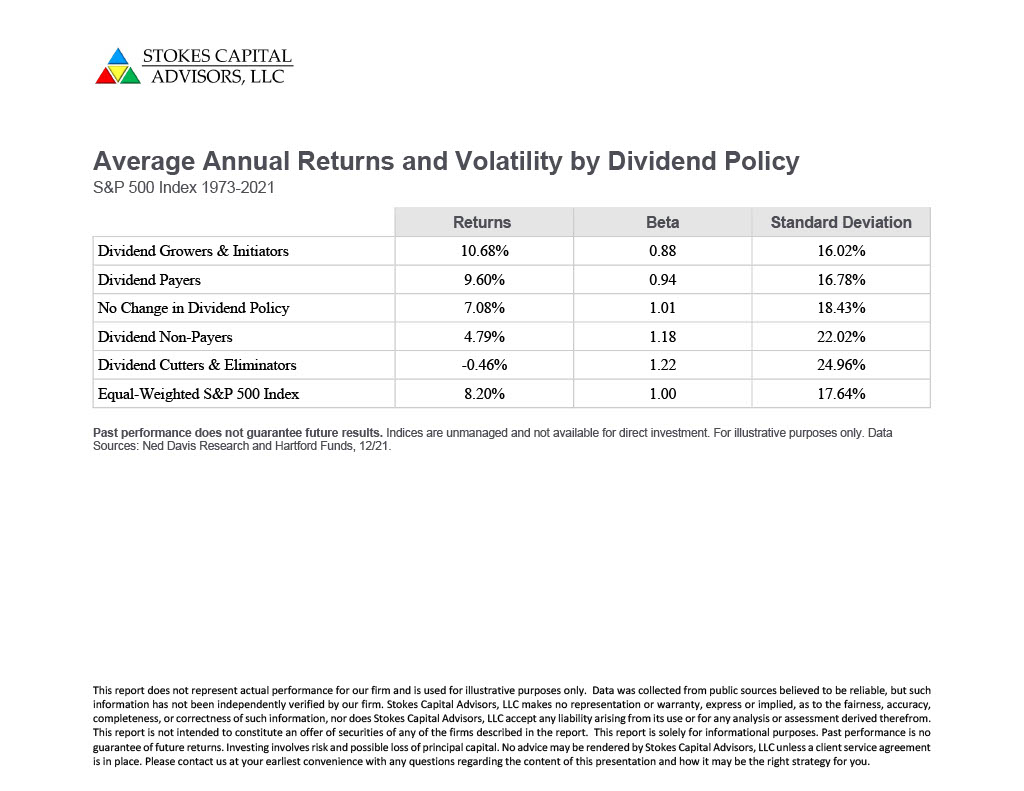 STOKES CAPITAL ADVISORS, LLC

Average Annual Returns and Volatility by Dividend Policy
S&P 500 Index 1973-2021

| | Returns | Beta | Standard Deviation |
|---|---|---|---|
| Dividend Growers & Initiators | 10.68% | 0.88 | 16.02% |
| Dividend Payers | 9.60% | 0.94 | 16.78% |
| No Change in Dividend Policy | 7.08% | 1.01 | 18.43% |
| Dividend Non-Payers | 4.79% | 1.18 | 22.02% |
| Dividend Cutters & Eliminators | -0.46% | 1.22 | 24.96% |
| Equal-Weighted S&P 500 Index | 8.20% | 1.00 | 17.64% |

Past performance does not guarantee future results. Indices are unmanaged and not available for direct investment. For illustrative purposes only. Data Sources: Ned Davis Research and Hartford Funds, 12/21.

This report does not represent actual performance for our firm and is used for illustrative purposes only. Data was collected from public sources believed to be reliable, but such information has not been independently verified by our firm. Stokes Capital Advisors, LLC makes no representation or warranty, express or implied, as to the fairness, accuracy, completeness, or correctness of such information, nor does Stokes Capital Advisors, LLC accept any liability arising from its use or for any analysis or assessment derived therefrom. This report is not intended to constitute an offer of securities of any of the firms described in the report. This report is solely for informational purposes. Past performance is no guarantee of future returns. Investing involves risk and possible loss of principal capital. No advice may be rendered by Stokes Capital Advisors, LLC unless a client service agreement is in place. Please contact us at your earliest convenience with any questions regarding the content of this presentation and how it may be the right strategy for you.